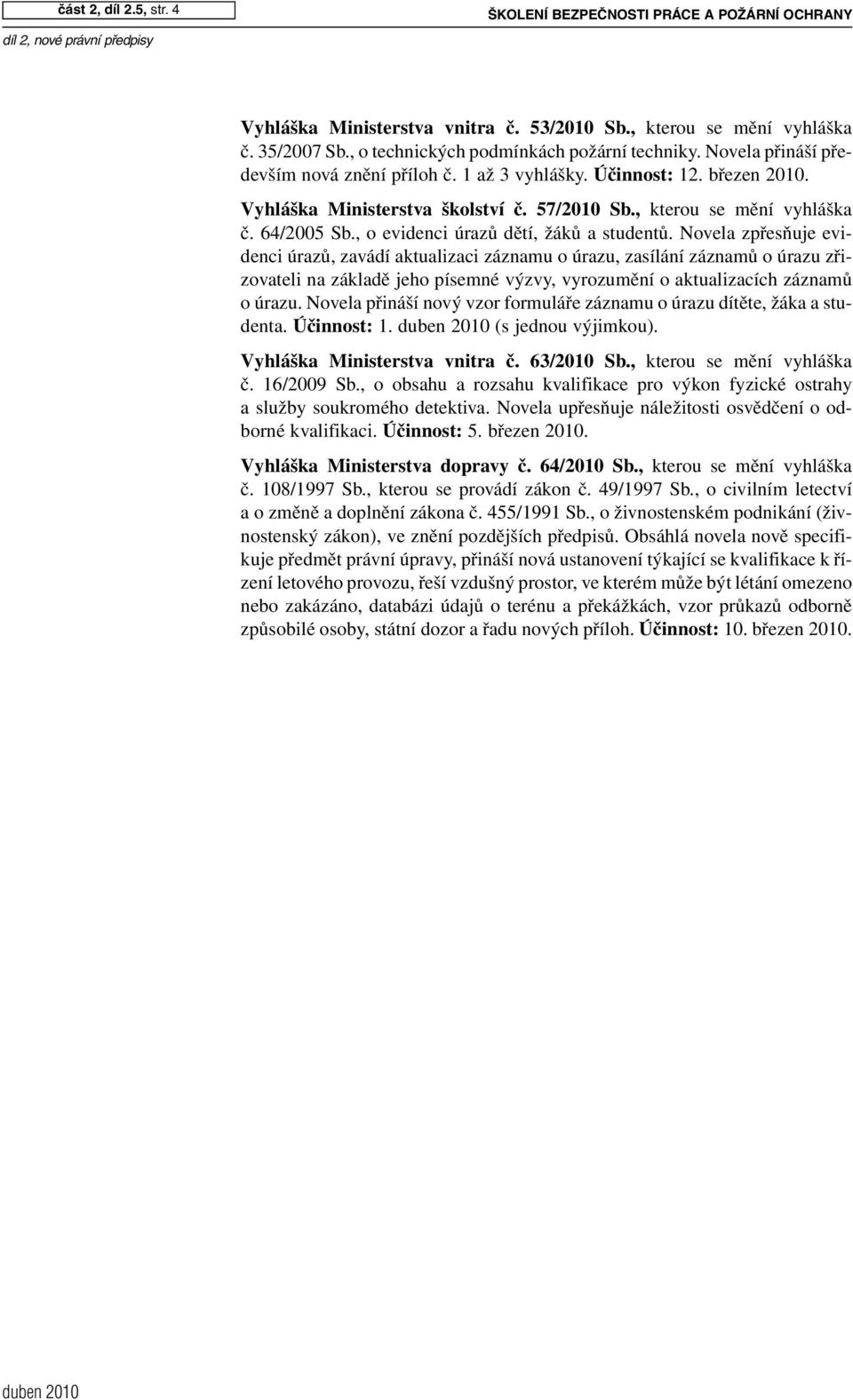 část 2, díl 2.5, str. 4

ŠKOLENÍ BEZPEČNOSTI PRÁCE A POŽÁRNÍ OCHRANY

díl 2, nové právní předpisy

Vyhláška Ministerstva vnitra č. 53/2010 Sb., kterou se mění vyhláška č. 35/2007 Sb., o technických podmínkách požární techniky. Novela přináší především nová znění příloh č. 1 až 3 vyhlášky. Účinnost: 12. březen 2010.

Vyhláška Ministerstva školství č. 57/2010 Sb., kterou se mění vyhláška č. 64/2005 Sb., o evidenci úrazů dětí, žáků a studentů. Novela zpřesňuje evidenci úrazů, zavádí aktualizaci záznamu o úrazu, zasílání záznamů o úrazu zřizovateli na základě jeho písemné výzvy, vyrozumění o aktualizacích záznamů o úrazu. Novela přináší nový vzor formuláře záznamu o úrazu dítěte, žáka a studenta. Účinnost: 1. duben 2010 (s jednou výjimkou).

Vyhláška Ministerstva vnitra č. 63/2010 Sb., kterou se mění vyhláška č. 16/2009 Sb., o obsahu a rozsahu kvalifikace pro výkon fyzické ostrahy a služby soukromého detektiva. Novela upřesňuje náležitosti osvědčení o odborné kvalifikaci. Účinnost: 5. březen 2010.

Vyhláška Ministerstva dopravy č. 64/2010 Sb., kterou se mění vyhláška č. 108/1997 Sb., kterou se provádí zákon č. 49/1997 Sb., o civilním letectví a o změně a doplnění zákona č. 455/1991 Sb., o živnostenském podnikání (živnostenský zákon), ve znění pozdějších předpisů. Obsáhlá novela nově specifikuje předmět právní úpravy, přináší nová ustanovení týkající se kvalifikace k řízení letového provozu, řeší vzdušný prostor, ve kterém může být létání omezeno nebo zakázáno, databázi údajů o terénu a překážkách, vzor průkazů odborně způsobilé osoby, státní dozor a řadu nových příloh. Účinnost: 10. březen 2010.

duben 2010